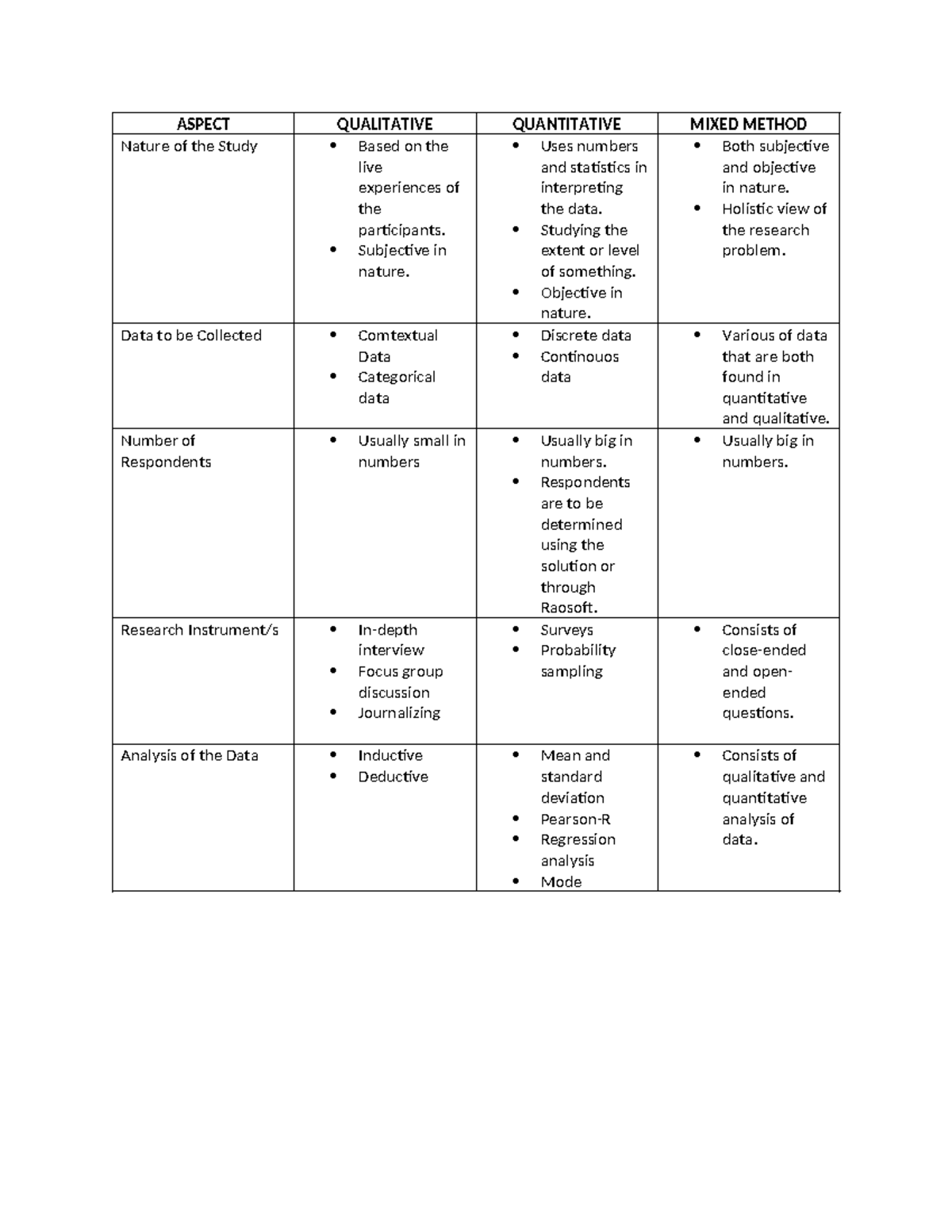 | ASPECT | QUALITATIVE | QUANTITATIVE | MIXED METHOD |
|---|---|---|---|
| Nature of the Study | • Based on the live experiences of the participants. • Subjective in nature. | • Uses numbers and statistics in interpreting the data. • Studying the extent or level of something. • Objective in nature. | • Both subjective and objective in nature. • Holistic view of the research problem. |
| Data to be Collected | • Comtextual Data • Categorical data | • Discrete data • Continouos data | • Various of data that are both found in quantitative and qualitative. |
| Number of Respondents | • Usually small in numbers | • Usually big in numbers. • Respondents are to be determined using the solution or through Raosoft. | • Usually big in numbers. |
| Research Instrument/s | • In-depth interview • Focus group discussion • Journalizing | • Surveys • Probability sampling | • Consists of close-ended and open-ended questions. |
| Analysis of the Data | • Inductive • Deductive | • Mean and standard deviation • Pearson-R • Regression analysis • Mode | • Consists of qualitative and quantitative analysis of data. |